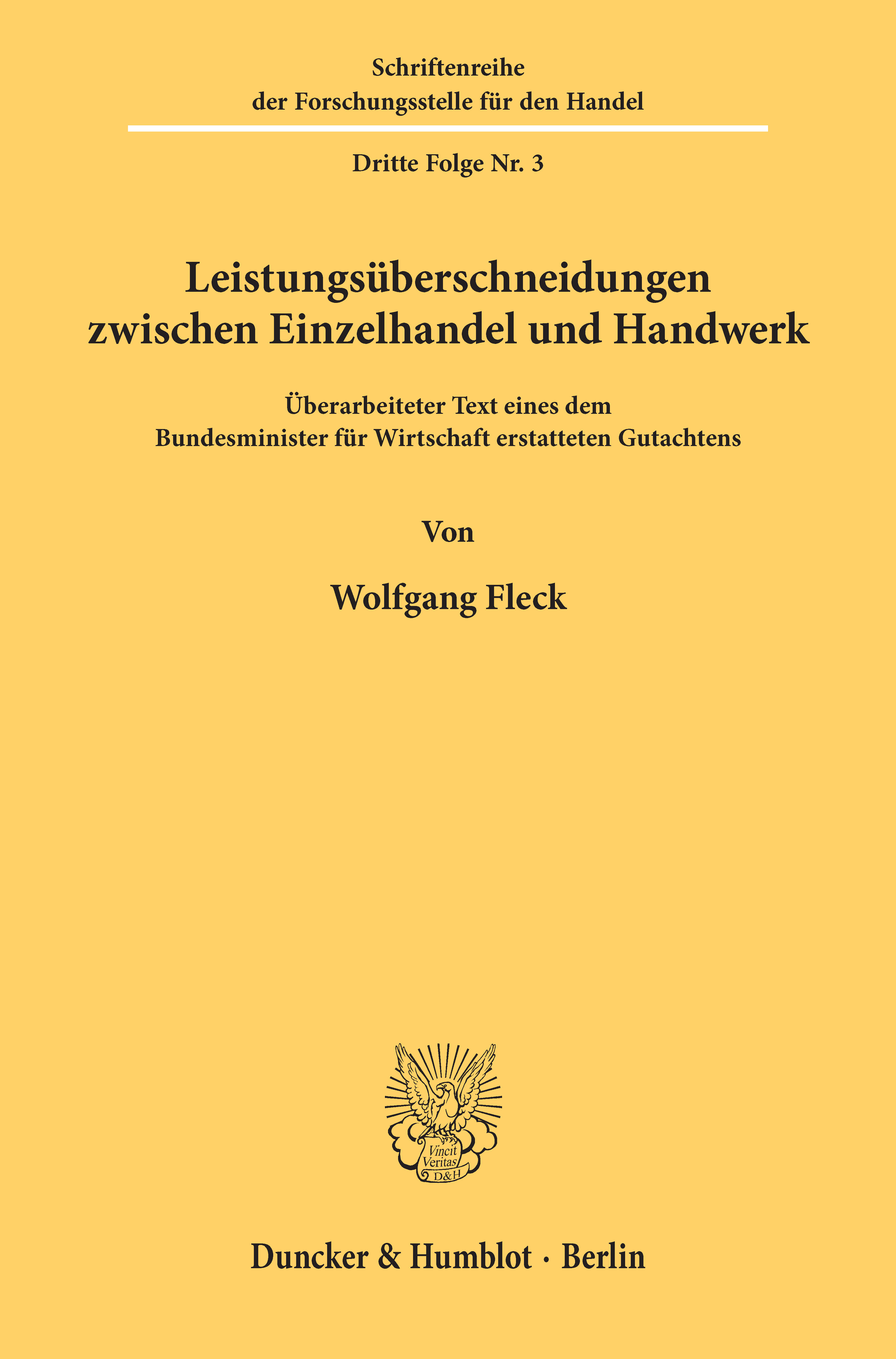 Schriftenreihe
der Forschungsstelle für den Handel

Dritte Folge Nr. 3

Leistungsüberschneidungen
zwischen Einzelhandel und Handwerk

Überarbeiteter Text eines dem
Bundesminister für Wirtschaft erstatteten Gutachtens

Von

Wolfgang Fleck

Vincit
Veritas
D&H

Duncker & Humblot · Berlin